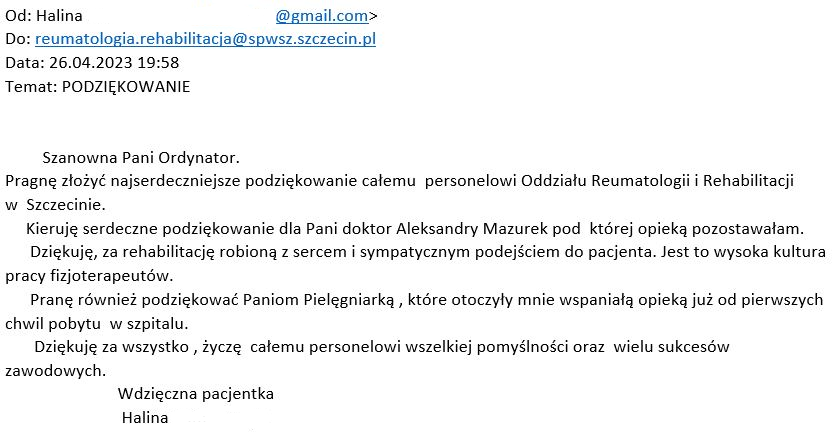 Od: Halina @gmail.com>
Do: reumatologia.rehabilitacja@spwsz.szczecin.pl
Data: 26.04.2023 19:58
Temat: PODZIĘKOWANIE

Szanowna Pani Ordynator.
Pragnę złożyć najserdeczniejsze podziękowanie całemu personelowi Oddziału Reumatologii i Rehabilitacji w Szczecinie.
Kieruję serdeczne podziękowanie dla Pani doktor Aleksandry Mazurek pod której opieką pozostawałam.
Dziękuję, za rehabilitację robioną z sercem i sympatycznym podejściem do pacjenta. Jest to wysoka kultura pracy fizjoterapeutów.
Pranę również podziękować Paniom Pielęgniarką , które otoczyły mnie wspaniałą opieką już od pierwszych chwil pobytu w szpitalu.
Dziękuję za wszystko , życzę całemu personelowi wszelkiej pomyślności oraz wielu sukcesów zawodowych.
Wdzięczna pacjentka
Halina